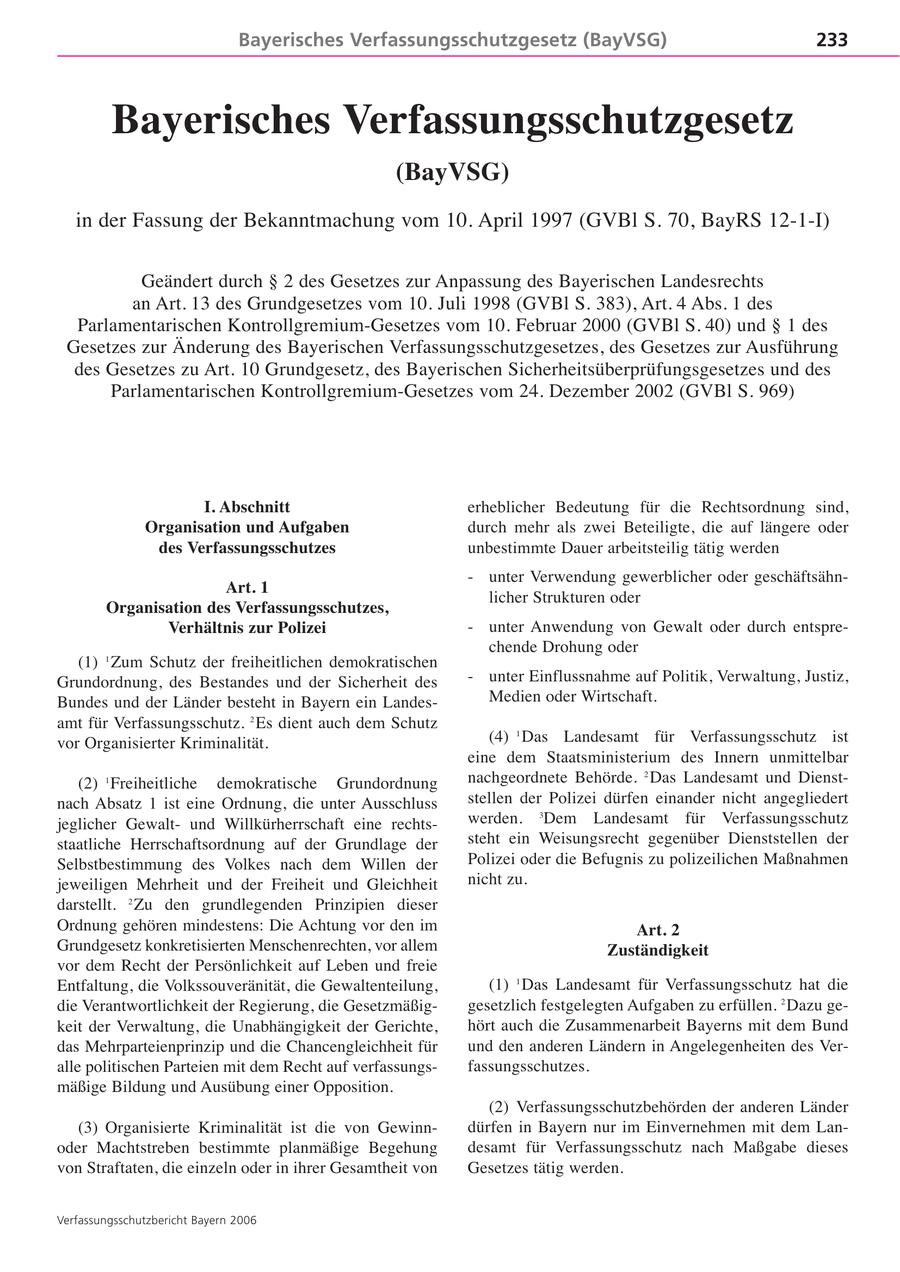 Bayerisches Verfassungsschutzgesetz (BayVSG) 233

Bayerisches Verfassungsschutzgesetz

(BayVSG)

in der Fassung der Bekanntmachung vom 10. April 1997 (GVBl S. 70, BayRS 12-1-I)

Geändert durch § 2 des Gesetzes zur Anpassung des Bayerischen Landesrechts an Art. 13 des Grundgesetzes vom 10. Juli 1998 (GVBl S. 383), Art. 4 Abs. 1 des Parlamentarischen Kontrollgremium-Gesetzes vom 10. Februar 2000 (GVBl S. 40) und § 1 des Gesetzes zur Änderung des Bayerischen Verfassungsschutzgesetzes, des Gesetzes zur Ausführung des Gesetzes zu Art. 10 Grundgesetz, des Bayerischen Sicherheitsüberprüfungsgesetzes und des Parlamentarischen Kontrollgremium-Gesetzes vom 24. Dezember 2002 (GVBl S. 969)

I. Abschnitt
Organisation und Aufgaben des Verfassungsschutzes

Art. 1
Organisation des Verfassungsschutzes, Verhältnis zur Polizei

(1) $^1$Zum Schutz der freiheitlichen demokratischen Grundordnung, des Bestandes und der Sicherheit des Bundes und der Länder besteht in Bayern ein Landesamt für Verfassungsschutz. $^2$Es dient auch dem Schutz vor Organisierter Kriminalität.

(2) $^1$Freiheitliche demokratische Grundordnung nach Absatz 1 ist eine Ordnung, die unter Ausschluss jeglicher Gewalt- und Willkürherrschaft eine rechtsstaatliche Herrschaftsordnung auf der Grundlage der Selbstbestimmung des Volkes nach dem Willen der jeweiligen Mehrheit und der Freiheit und Gleichheit darstellt. $^2$Zu den grundlegenden Prinzipien dieser Ordnung gehören mindestens: Die Achtung vor den im Grundgesetz konkretisierten Menschenrechten, vor allem vor dem Recht der Persönlichkeit auf Leben und freie Entfaltung, die Volkssouveränität, die Gewaltenteilung, die Verantwortlichkeit der Regierung, die Gesetzmäßigkeit der Verwaltung, die Unabhängigkeit der Gerichte, das Mehrparteienprinzip und die Chancengleichheit für alle politischen Parteien mit dem Recht auf verfassungsmäßige Bildung und Ausübung einer Opposition.

(3) Organisierte Kriminalität ist die von Gewinn- oder Machtstreben bestimmte planmäßige Begehung von Straftaten, die einzeln oder in ihrer Gesamtheit von erheblicher Bedeutung für die Rechtsordnung sind, durch mehr als zwei Beteiligte, die auf längere oder unbestimmte Dauer arbeitsteilig tätig werden

- unter Verwendung gewerblicher oder geschäftsähnlicher Strukturen oder
- unter Anwendung von Gewalt oder durch entsprechende Drohung oder
- unter Einflussnahme auf Politik, Verwaltung, Justiz, Medien oder Wirtschaft.

(4) $^1$Das Landesamt für Verfassungsschutz ist eine dem Staatsministerium des Innern unmittelbar nachgeordnete Behörde. $^2$Das Landesamt und Dienststellen der Polizei dürfen einander nicht angegliedert werden. $^3$Dem Landesamt für Verfassungsschutz steht ein Weisungsrecht gegenüber Dienststellen der Polizei oder die Befugnis zu polizeilichen Maßnahmen nicht zu.

Art. 2
Zuständigkeit

(1) $^1$Das Landesamt für Verfassungsschutz hat die gesetzlich festgelegten Aufgaben zu erfüllen. $^2$Dazu gehört auch die Zusammenarbeit Bayerns mit dem Bund und den anderen Ländern in Angelegenheiten des Verfassungsschutzes.

(2) Verfassungsschutzbehörden der anderen Länder dürfen in Bayern nur im Einvernehmen mit dem Landesamt für Verfassungsschutz nach Maßgabe dieses Gesetzes tätig werden.

Verfassungsschutzbericht Bayern 2006